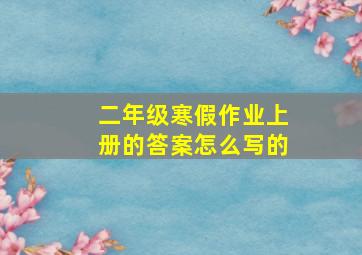 二年级寒假作业上册的答案怎么写的